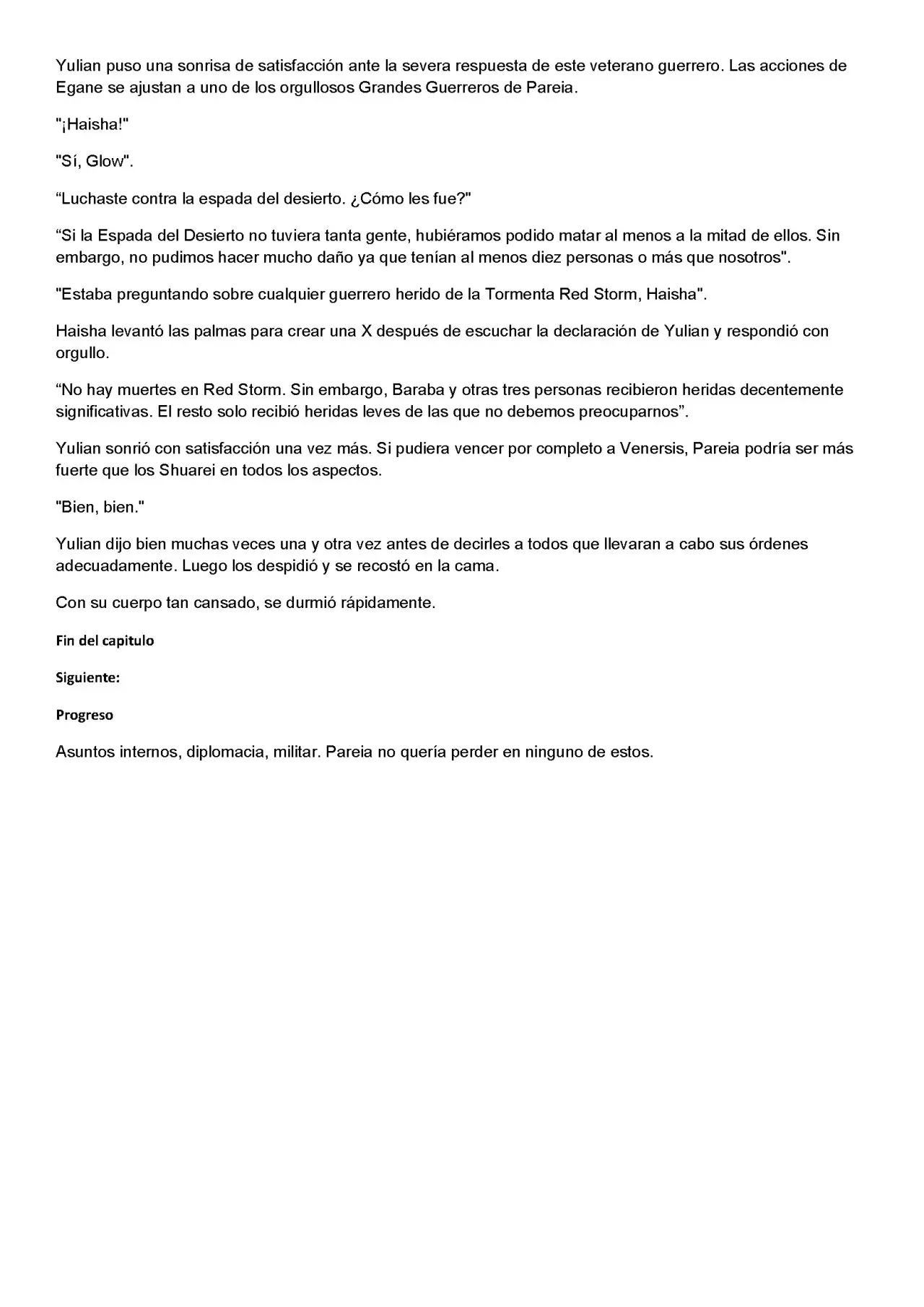 Yulian puso una sonrisa de satisfacción ante la severa respuesta de este veterano guerrero. Las acciones de Egane se ajustan a uno de los orgullosos Grandes Guerreros de Pareia.

"¡Haisha!"

"Sí, Glow".

"Luchaste contra la espada del desierto. ¿Cómo les fue?"

"Si la Espada del Desierto no tuviera tanta gente, hubiéramos podido matar al menos a la mitad de ellos. Sin embargo, no pudimos hacer mucho daño ya que tenían al menos diez personas o más que nosotros".

"Estaba preguntando sobre cualquier guerrero herido de la Tormenta Red Storm, Haisha".

Haisha levantó las palmas para crear una X después de escuchar la declaración de Yulian y respondió con orgullo.

"No hay muertes en Red Storm. Sin embargo, Baraba y otras tres personas recibieron heridas decentemente significativas. El resto solo recibió heridas leves de las que no debemos preocuparnos".

Yulian sonrió con satisfacción una vez más. Si pudiera vencer por completo a Venersis, Pareia podría ser más fuerte que los Shuarei en todos los aspectos.

"Bien, bien."

Yulian dijo bien muchas veces una y otra vez antes de decirles a todos que llevaran a cabo sus órdenes adecuadamente. Luego los despidió y se recostó en la cama.

Con su cuerpo tan cansado, se durmió rápidamente.

Fin del capitulo

Siguiente:

Progreso

Asuntos internos, diplomacia, militar. Pareia no quería perder en ninguno de estos.